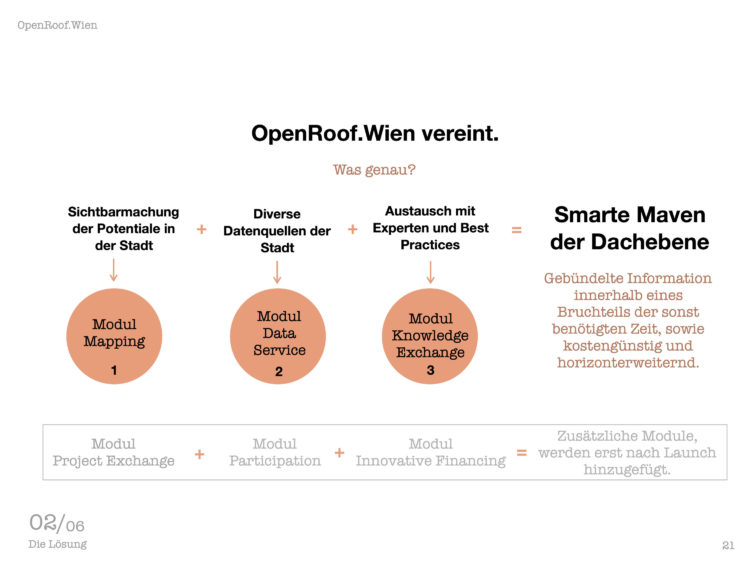 OpenRoof.Wien

OpenRoof.Wien vereint.

Was genau?

Sichtbarmachung der Potentiale in der Stadt + Diverse Datenquellen der Stadt + Austausch mit Experten und Best Practices = Smarte Maven der Dachebene

Modul Mapping 1

Modul Data Service 2

Modul Knowledge Exchange 3

Gebündelte Information innerhalb eines Bruchteils der sonst benötigten Zeit, sowie kostengünstig und horizonterweiternd.

Modul Project Exchange + Modul Participation + Modul Innovative Financing = Zusätzliche Module, werden erst nach Launch hinzugefügt.

02/06
Die Lösung

21